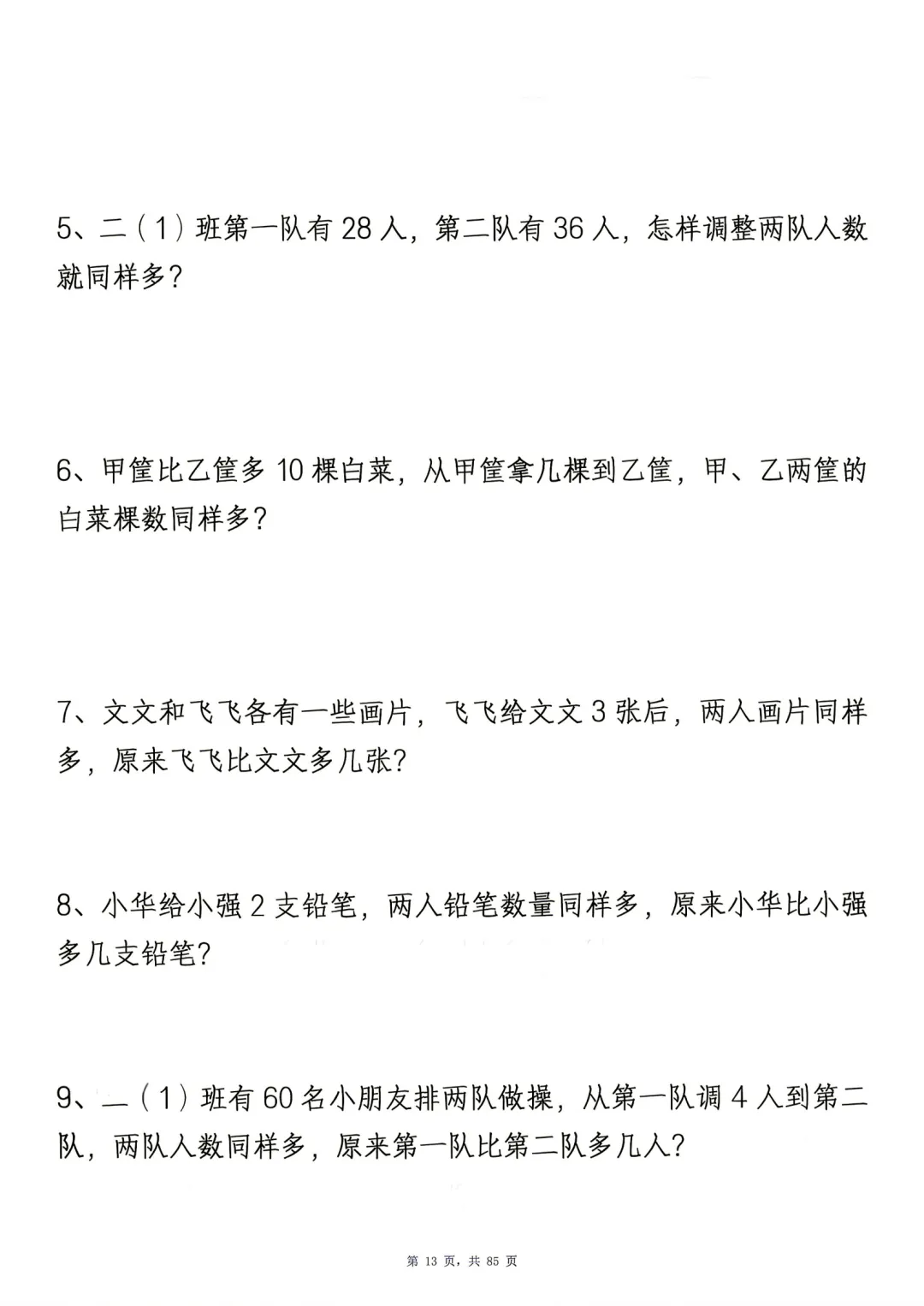 5、二（1）班第一队有 28 人，第二队有 36 人，怎样调整两队人数就同样多？

6、甲筐比乙筐多 10 棵白菜，从甲筐拿几棵到乙筐，甲、乙两筐的白菜棵数同样多？

7、文文和飞飞各有一些画片，飞飞给文文 3 张后，两人画片同样多，原来飞飞比文文多几张？

8、小华给小强 2 支铅笔，两人铅笔数量同样多，原来小华比小强多几支铅笔？

9、一（1）班有 60 名小朋友排两队做操，从第一队调 4 人到第二队，两队人数同样多，原来第一队比第二队多几人？

第 13 页，共 85 页